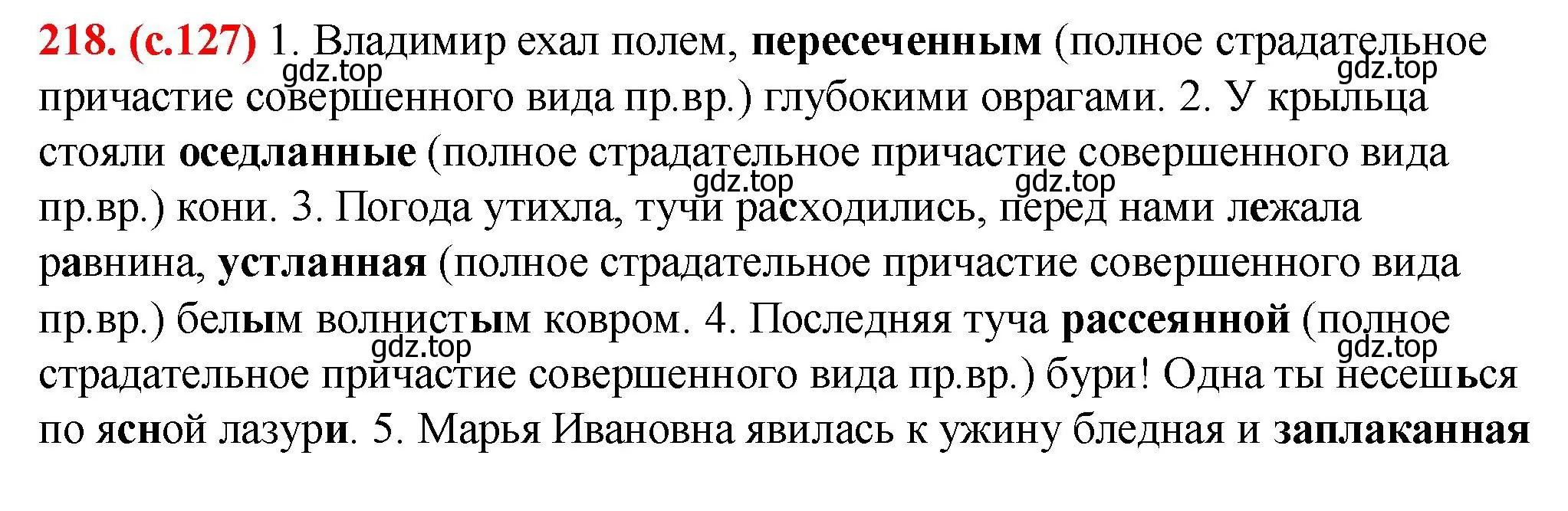 218. (с.127) 1. Владимир ехал полем, пересеченным (полное страдательное причастие совершенного вида пр.вр.) глубокими оврагами. 2. У крыльца стояли оседланные (полное страдательное причастие совершенного вида пр.вр.) кони. 3. Погода утихла, тучи расходились, перед нами лежала равнина, устланная (полное страдательное причастие совершенного вида пр.вр.) белым волнистым ковром. 4. Последняя туча рассеянной (полное страдательное причастие совершенного вида пр.вр.) бури! Одна ты несешься по ясной лазури. 5. Марья Ивановна явилась к ужину бледная и заплаканная

gdz.top gdz.top gdz.top gdz.top gdz.top gdz.top